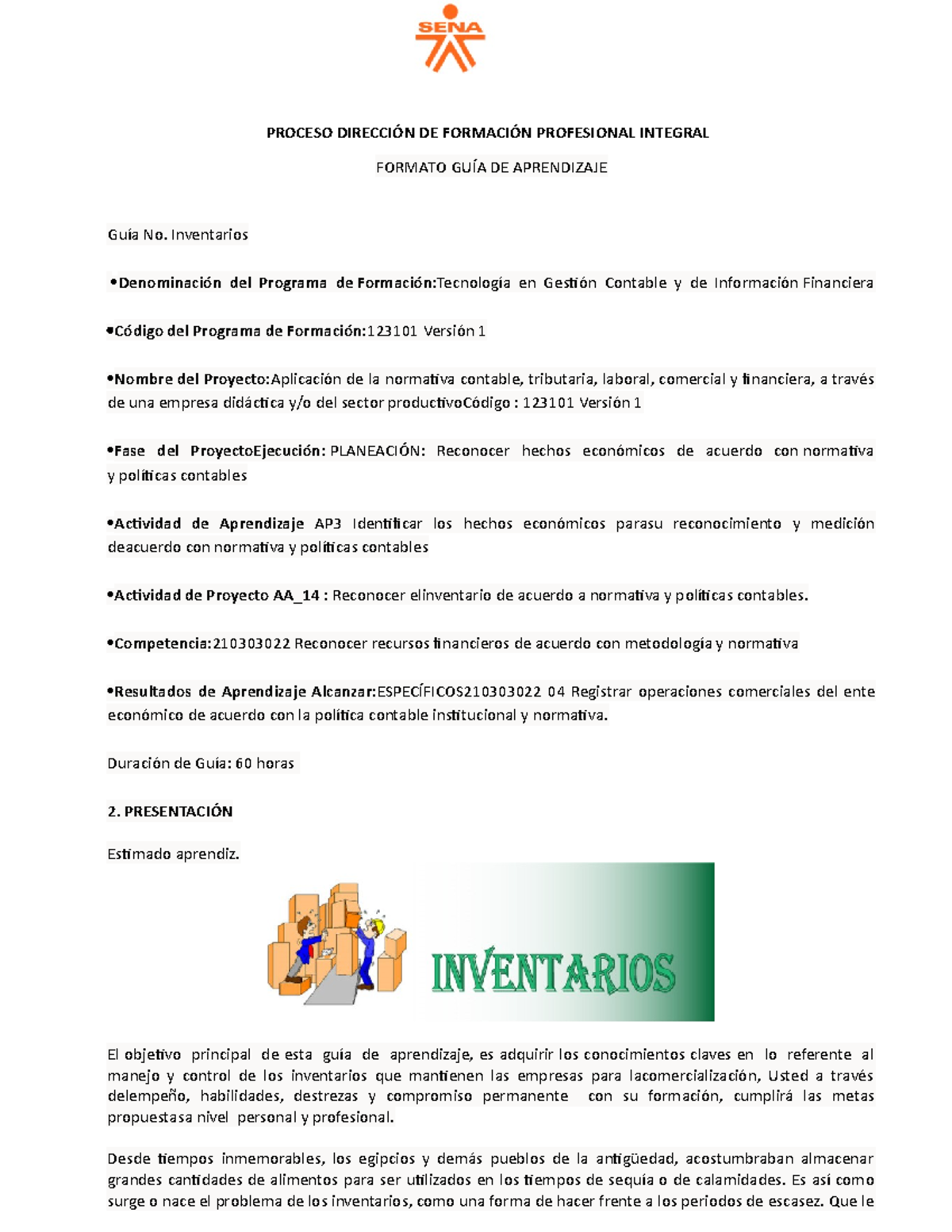 SENA

PROCESO DIRECCIÓN DE FORMACIÓN PROFESIONAL INTEGRAL

FORMATO GUÍA DE APRENDIZAJE

Guía No. Inventarios

•Denominación del Programa de Formación:Tecnología en Gestión Contable y de Información Financiera

•Código del Programa de Formación:123101 Versión 1

•Nombre del Proyecto:Aplicación de la normativa contable, tributaria, laboral, comercial y financiera, a través de una empresa didáctica y/o del sector productivoCódigo : 123101 Versión 1

•Fase del ProyectoEjecución: PLANEACIÓN: Reconocer hechos económicos de acuerdo con normativa y políticas contables

•Actividad de Aprendizaje AP3 Identificar los hechos económicos parasu reconocimiento y medición deacuerdo con normativa y políticas contables

•Actividad de Proyecto AA_14 : Reconocer elinventario de acuerdo a normativa y políticas contables.

•Competencia:210303022 Reconocer recursos financieros de acuerdo con metodología y normativa

•Resultados de Aprendizaje Alcanzar:ESPECÍFICOS210303022 04 Registrar operaciones comerciales del ente económico de acuerdo con la política contable institucional y normativa.

Duración de Guía: 60 horas

2. PRESENTACIÓN

Estimado aprendiz.

INVENTARIOS

El objetivo principal de esta guía de aprendizaje, es adquirir los conocimientos claves en lo referente al manejo y control de los inventarios que mantienen las empresas para lacomercialización, Usted a través delempeño, habilidades, destrezas y compromiso permanente con su formación, cumplirá las metas propuestasa nivel personal y profesional.

Desde tiempos inmemorables, los egipcios y demás pueblos de la antigüedad, acostumbraban almacenar grandes cantidades de alimentos para ser utilizados en los tiempos de sequía o de calamidades. Es así como surge o nace el problema de los inventarios, como una forma de hacer frente a los periodos de escasez. Que le